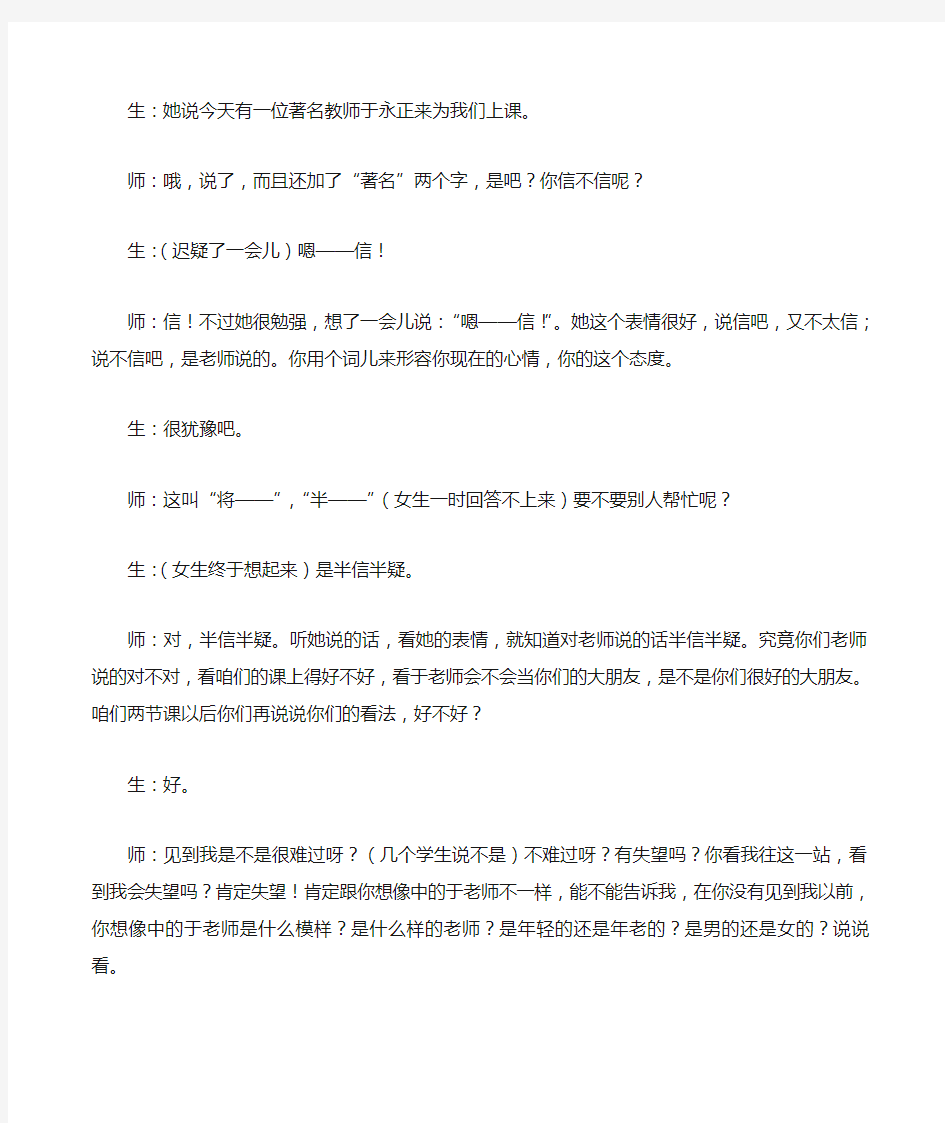 生：她说今天有一位著名教师于永正来为我们上课。

师：哦，说了，而且还加了“著名”两个字，是吧？你信不信呢？

生：（迟疑了一会儿）嗯——信！

师：信！不过她很勉强，想了一会儿说：“嗯——信！”。她这个表情很好，说信吧，又不太信；说不信吧，是老师说的。你用个词儿来形容你现在的心情，你的这个态度。

生：很犹豫吧。

师：这叫“将——”，“半——”（女生一时回答不上来）要不要别人帮忙呢？

生：（女生终于想起来）是半信半疑。

师：对，半信半疑。听她说的话，看她的表情，就知道对老师说的话半信半疑。究竟你们老师说的对不对，看咱们的课上得好不好，看于老师会不会当你们的大朋友，是不是你们很好的大朋友。咱们两节课以后你们再说说你们的看法，好不好？

生：好。

师：见到我是不是很难过呀？（几个学生说不是）不难过呀？有失望吗？你看我往这一站，看到我会失望吗？肯定失望！肯定跟你想像中的于老师不一样，能不能告诉我，在你没有见到我以前，你想像中的于老师是什么模样？是什么样的老师？是年轻的还是年老的？是男的还是女的？说说看。